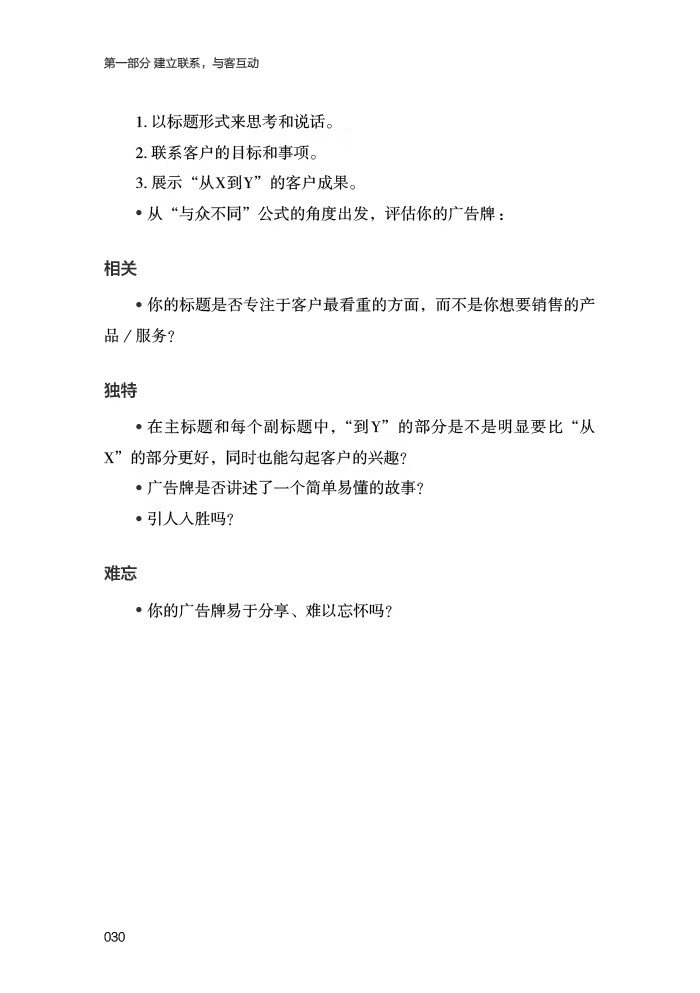 第一部分 建立联系，与客互动

1. 以标题形式来思考和说话。
2. 联系客户的目标和事项。
3. 展示“从X到Y”的客户成果。
• 从“与众不同”公式的角度出发，评估你的广告牌：

相关

• 你的标题是否专注于客户最看重的方面，而不是你想要销售的产品／服务？

独特

• 在主标题和每个副标题中，“到Y”的部分是不是明显要比“从X”的部分更好，同时也能勾起客户的兴趣？
• 广告牌是否讲述了一个简单易懂的故事？
• 引人入胜吗？

难忘

• 你的广告牌易于分享、难以忘怀吗？

030